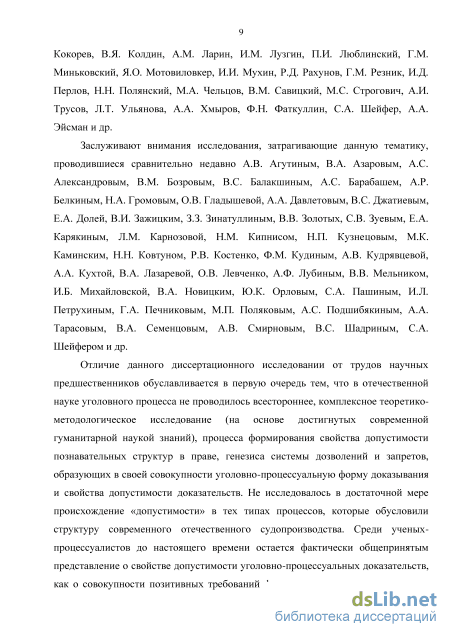 9

Кокорев, В.Я. Колдин, А.М. Ларин, И.М. Лузгин, П.И. Люблинский, Г.М. Миньковский, Я.О. Мотовиловкер, И.И. Мухин, Р.Д. Рахунов, Г.М. Резник, И.Д. Перлов, Н.Н. Полянский, М.А. Чельцов, В.М. Савицкий, М.С. Строгович, А.И. Трусов, Л.Т. Ульянова, А.А. Хмыров, Ф.Н. Фаткуллин, С.А. Шейфер, А.А. Эйсман и др.

Заслуживают внимания исследования, затрагивающие данную тематику, проводившиеся сравнительно недавно А.В. Агутиным, В.А. Азаровым, А.С. Александровым, В.М. Бозровым, В.С. Балакшиным, А.С. Барабашем, А.Р. Белкиным, Н.А. Громовым, О.В. Гладышевой, А.А. Давлетовым, В.С. Джатиевым, Е.А. Долей, В.И. Зажицким, З.З. Зинатуллиным, В.В. Золотых, С.В. Зуевым, Е.А. Карякиным, Л.М. Карнозовой, Н.М. Кипнисом, Н.П. Кузнецовым, М.К. Каминским, Н.Н. Ковтуном, Р.В. Костенко, Ф.М. Кудиным, А.В. Кудрявцевой, А.А. Кухтой, В.А. Лазаревой, О.В. Левченко, А.Ф. Лубиным, В.В. Мельником, И.Б. Михайловской, В.А. Новицким, Ю.К. Орловым, С.А. Пашиным, И.Л. Петрухиным, Г.А. Печниковым, М.П. Поляковым, А.С. Подшибякиным, А.А. Тарасовым, В.А. Семенцовым, А.В. Смирновым, В.С. Шадриным, С.А. Шейфером и др.

Отличие данного диссертационного исследовании от трудов научных предшественников обуславливается в первую очередь тем, что в отечественной науке уголовного процесса не проводилось всестороннее, комплексное теоретико-методологическое исследование (на основе достигнутых современной гуманитарной наукой знаний), процесса формирования свойства допустимости познавательных структур в праве, генезиса системы дозволений и запретов, образующих в своей совокупности уголовно-процессуальную форму доказывания и свойства допустимости доказательств. Не исследовалось в достаточной мере происхождение «допустимости» в тех типах процессов, которые обусловили структуру современного отечественного судопроизводства. Среди ученых-процессуалистов до настоящего времени остается фактически общепринятым представление о свойстве допустимости уголовно-процессуальных доказательств, как о совокупности позитивных требований

dsLib.net
библиотека диссертаций